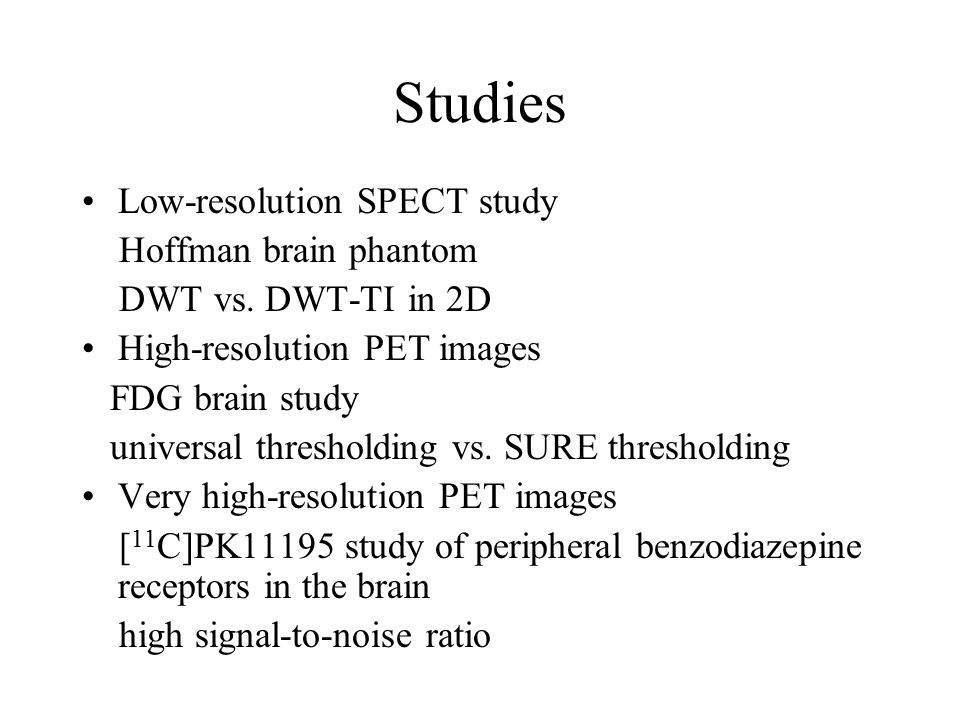 Studies

• Low-resolution SPECT study
Hoffman brain phantom
DWT vs. DWT-TI in 2D
• High-resolution PET images
FDG brain study
universal thresholding vs. SURE thresholding
• Very high-resolution PET images
[$^{11}$C]PK11195 study of peripheral benzodiazepine receptors in the brain
high signal-to-noise ratio